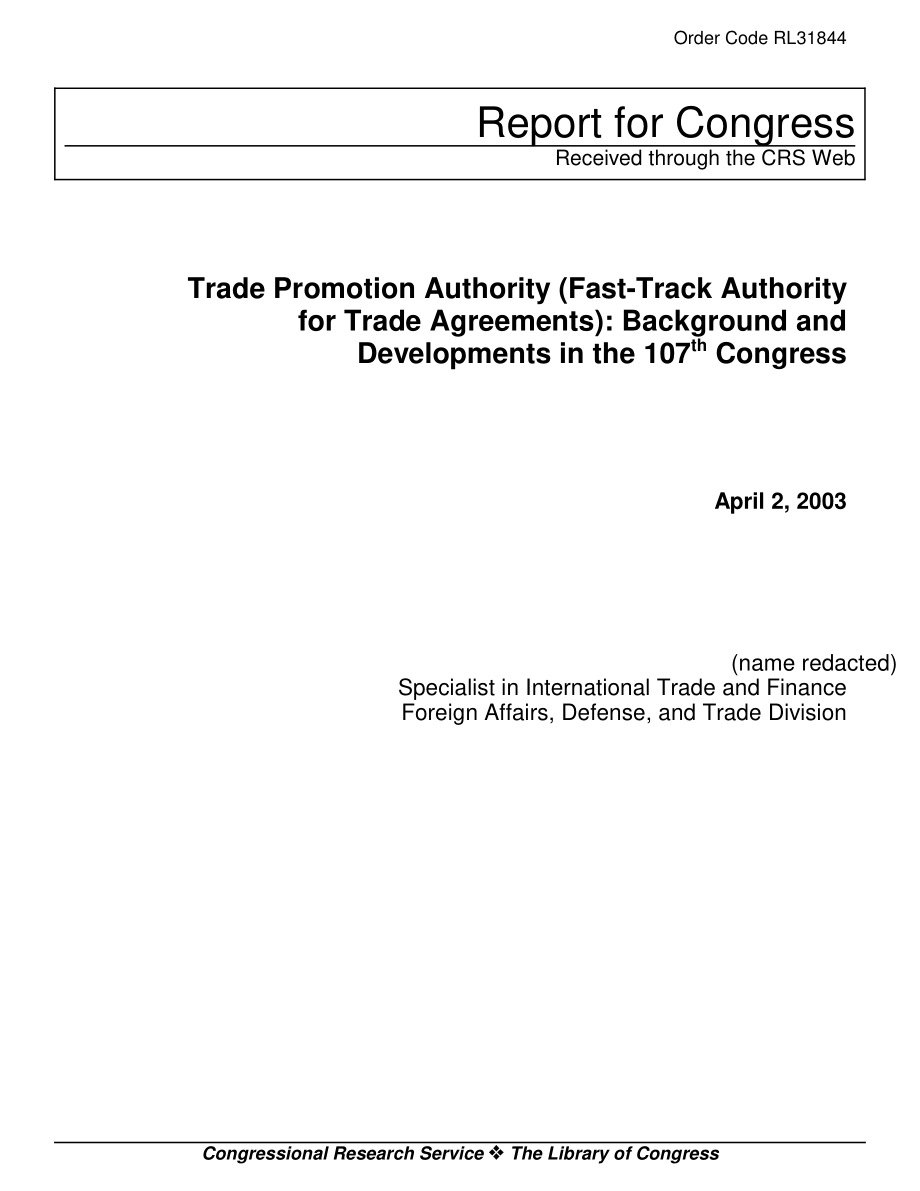 Order Code RL31844

Report for Congress
Received through the CRS Web

Trade Promotion Authority (Fast-Track Authority for Trade Agreements): Background and Developments in the 107$^{th}$ Congress

April 2, 2003

(name redacted)
Specialist in International Trade and Finance
Foreign Affairs, Defense, and Trade Division

Congressional Research Service ❖ The Library of Congress